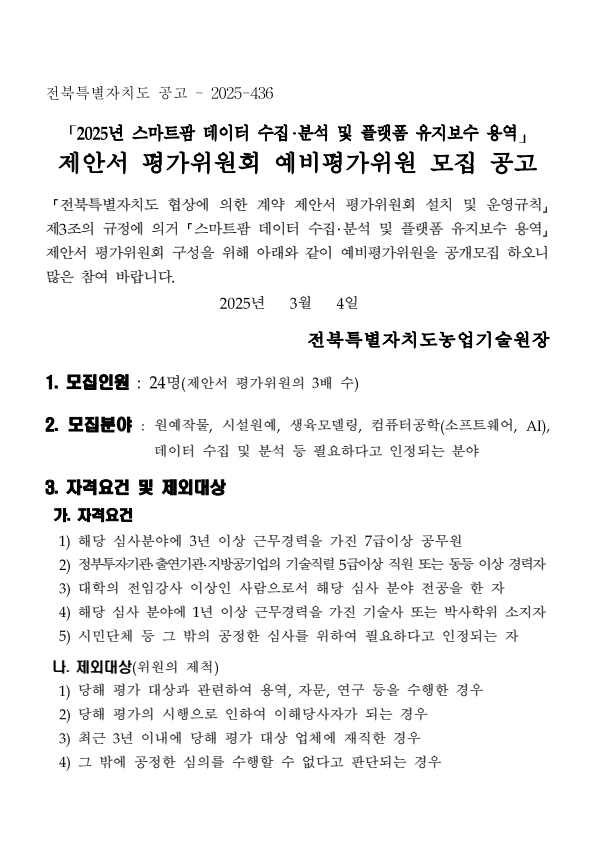 전북특별자치도 공고 - 2025-436

「2025년 스마트팜 데이터 수집·분석 및 플랫폼 유지보수 용역」
제안서 평가위원회 예비평가위원 모집 공고

「전북특별자치도 협상에 의한 계약 제안서 평가위원회 설치 및 운영규칙」 제3조의 규정에 의거 「스마트팜 데이터 수집·분석 및 플랫폼 유지보수 용역」 제안서 평가위원회 구성을 위해 아래와 같이 예비평가위원을 공개모집 하오니 많은 참여 바랍니다.

2025년 3월 4일

전북특별자치도농업기술원장

1. 모집인원 : 24명(제안서 평가위원의 3배 수)

2. 모집분야 : 원예작물, 시설원예, 생육모델링, 컴퓨터공학(소프트웨어, AI), 데이터 수집 및 분석 등 필요하다고 인정되는 분야

3. 자격요건 및 제외대상

가. 자격요건
1) 해당 심사분야에 3년 이상 근무경력을 가진 7급이상 공무원
2) 정부투자기관·출연기관·지방공기업의 기술직렬 5급이상 직원 또는 동등 이상 경력자
3) 대학의 전임강사 이상인 사람으로서 해당 심사 분야 전공을 한 자
4) 해당 심사 분야에 1년 이상 근무경력을 가진 기술사 또는 박사학위 소지자
5) 시민단체 등 그 밖의 공정한 심사를 위하여 필요하다고 인정되는 자

나. 제외대상(위원의 제척)
1) 당해 평가 대상과 관련하여 용역, 자문, 연구 등을 수행한 경우
2) 당해 평가의 시행으로 인하여 이해당사자가 되는 경우
3) 최근 3년 이내에 당해 평가 대상 업체에 재직한 경우
4) 그 밖에 공정한 심의를 수행할 수 없다고 판단되는 경우